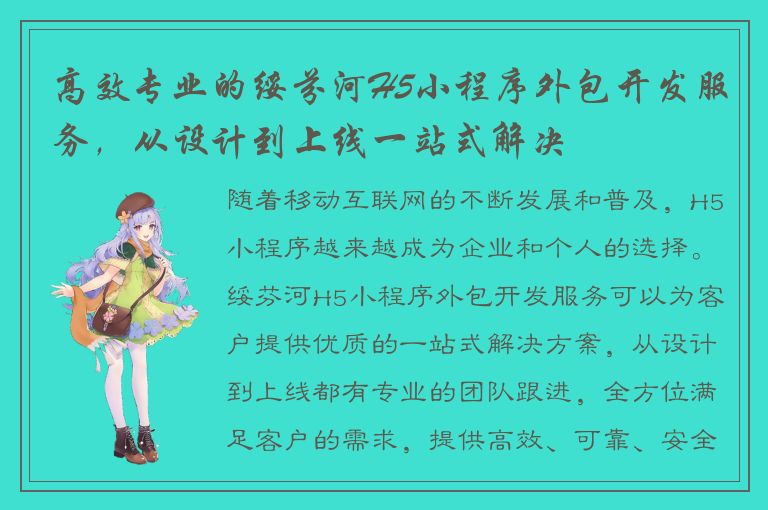 高效专业的绥芬河H5小程序外包开发服务，从设计到上线一站式解决

随着移动互联网的不断发展和普及，H5小程序越来越成为企业和个人的选择。绥芬河H5小程序外包开发服务可以为客户提供优质的一站式解决方案，从设计到上线都有专业的团队跟进，全方位满足客户的需求，提供高效、可靠、安全